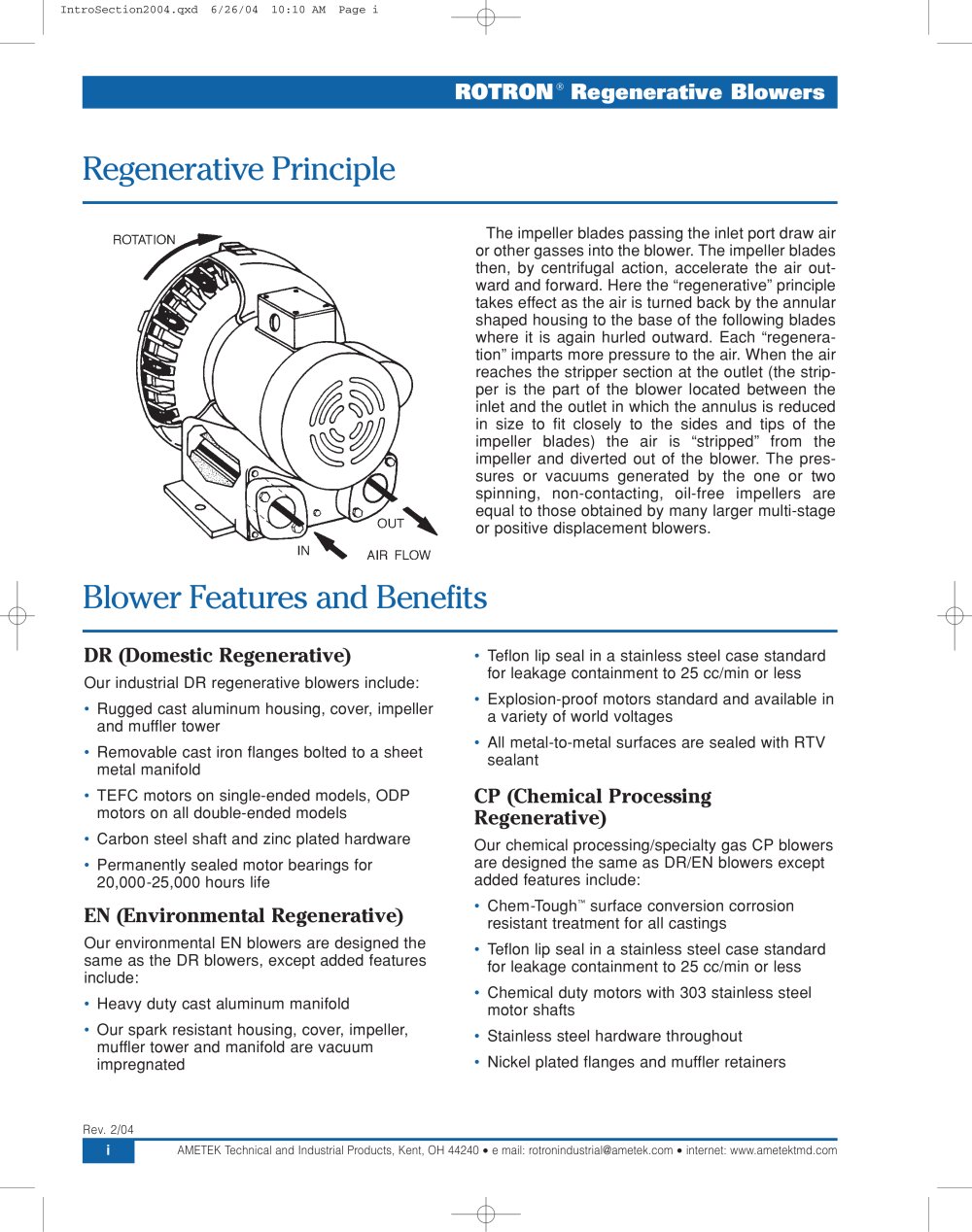 IntroSection2004.qxd 6/26/04 10:10 AM Page i

ROTRON® Regenerative Blowers

Regenerative Principle

ROTATION

OUT

IN

AIR FLOW

The impeller blades passing the inlet port draw air or other gasses into the blower. The impeller blades then, by centrifugal action, accelerate the air outward and forward. Here the "regenerative" principle takes effect as the air is turned back by the annular shaped housing to the base of the following blades where it is again hurled outward. Each "regeneration" imparts more pressure to the air. When the air reaches the stripper section at the outlet (the stripper is the part of the blower located between the inlet and the outlet in which the annulus is reduced in size to fit closely to the sides and tips of the impeller blades) the air is "stripped" from the impeller and diverted out of the blower. The pressures or vacuums generated by the one or two spinning, non-contacting, oil-free impellers are equal to those obtained by many larger multi-stage or positive displacement blowers.

Blower Features and Benefits

DR (Domestic Regenerative)

Our industrial DR regenerative blowers include:

• Rugged cast aluminum housing, cover, impeller and muffler tower

• Removable cast iron flanges bolted to a sheet metal manifold

• TEFC motors on single-ended models, ODP motors on all double-ended models

• Carbon steel shaft and zinc plated hardware

• Permanently sealed motor bearings for 20,000-25,000 hours life

EN (Environmental Regenerative)

Our environmental EN blowers are designed the same as the DR blowers, except added features include:

• Heavy duty cast aluminum manifold

• Our spark resistant housing, cover, impeller, muffler tower and manifold are vacuum impregnated

• Teflon lip seal in a stainless steel case standard for leakage containment to 25 cc/min or less

• Explosion-proof motors standard and available in a variety of world voltages

• All metal-to-metal surfaces are sealed with RTV sealant

CP (Chemical Processing Regenerative)

Our chemical processing/specialty gas CP blowers are designed the same as DR/EN blowers except added features include:

• Chem-Tough™ surface conversion corrosion resistant treatment for all castings

• Teflon lip seal in a stainless steel case standard for leakage containment to 25 cc/min or less

• Chemical duty motors with 303 stainless steel motor shafts

• Stainless steel hardware throughout

• Nickel plated flanges and muffler retainers

Rev. 2/04

i

AMETEK Technical and Industrial Products, Kent, OH 44240 • e mail: rotronindustrial@ametek.com • internet: www.ametektmd.com